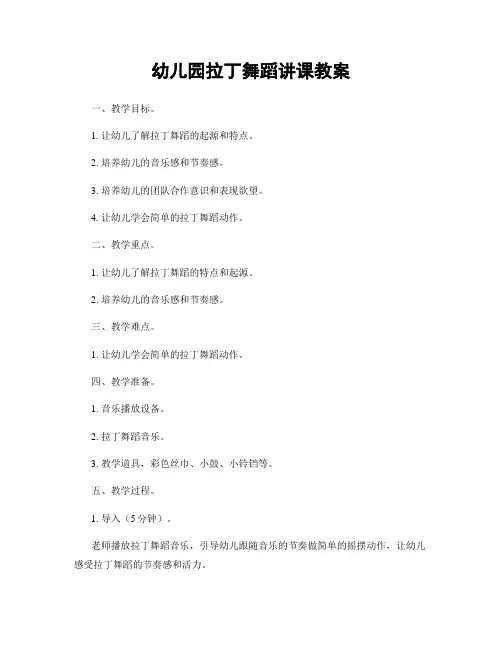 幼儿园拉丁舞蹈讲课教案

一、教学目标。

1. 让幼儿了解拉丁舞蹈的起源和特点。

2. 培养幼儿的音乐感和节奏感。

3. 培养幼儿的团队合作意识和表现欲望。

4. 让幼儿学会简单的拉丁舞蹈动作。

二、教学重点。

1. 让幼儿了解拉丁舞蹈的特点和起源。

2. 培养幼儿的音乐感和节奏感。

三、教学难点。

1. 让幼儿学会简单的拉丁舞蹈动作。

四、教学准备。

1. 音乐播放设备。

2. 拉丁舞蹈音乐。

3. 教学道具，彩色丝巾、小鼓、小铃铛等。

五、教学过程。

1. 导入（5分钟）。

老师播放拉丁舞蹈音乐，引导幼儿跟随音乐的节奏做简单的摇摆动作，让幼儿感受拉丁舞蹈的节奏感和活力。